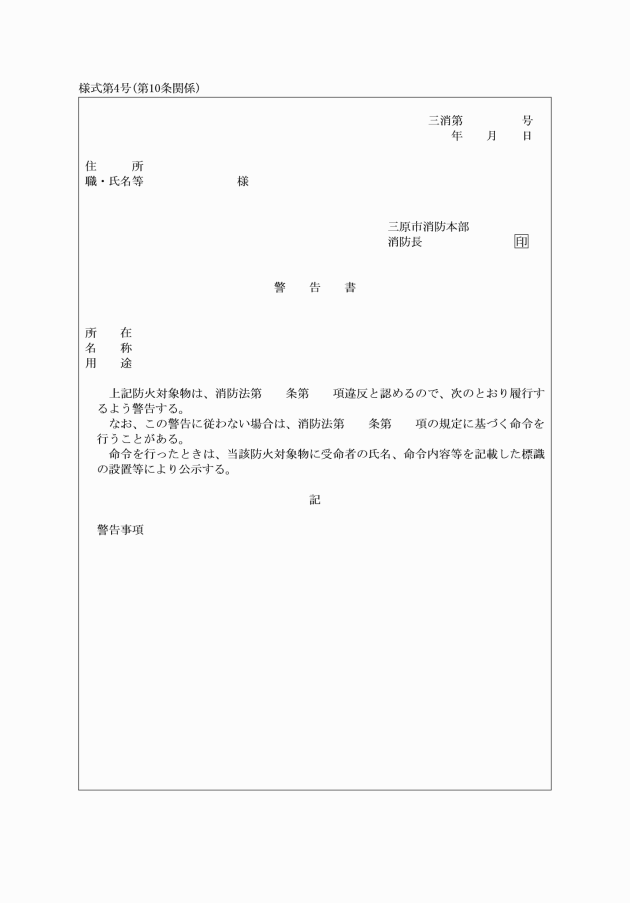 様式第4号（第10条関係）

三消第　　　　号
年　　月　　日

住　　所
職・氏名等　　　　　　　様

三原市消防本部
消防長　　　　　　　印

警　告　書

所　　在
名　　称
用　　途

上記防火対象物は、消防法第　　条第　　項違反と認めるので、次のとおり履行するよう警告する。
なお、この警告に従わない場合は、消防法第　　条第　　項の規定に基づく命令を行うことがある。
命令を行ったときは、当該防火対象物に受命者の氏名、命令内容等を記載した標識の設置等により公示する。

記

警告事項